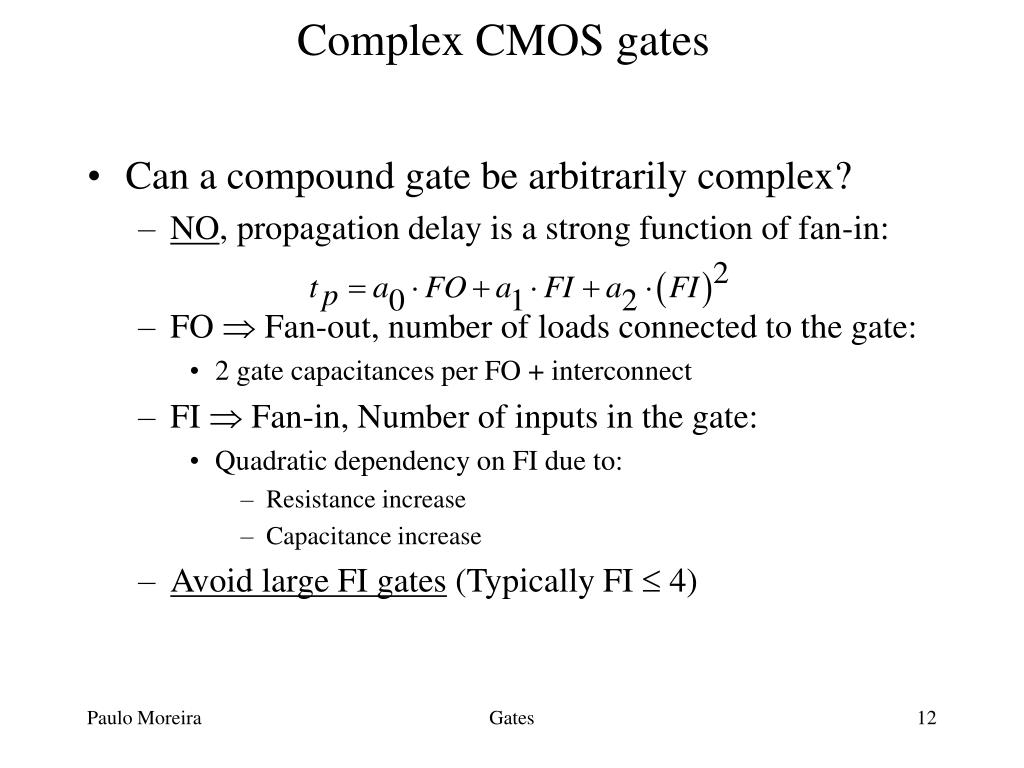 Complex CMOS gates

• Can a compound gate be arbitrarily complex?
  – NO, propagation delay is a strong function of fan-in:

$t_p = a_0 \cdot FO + a_1 \cdot FI + a_2 \cdot (FI)^2$

  – FO $\Rightarrow$ Fan-out, number of loads connected to the gate:
    • 2 gate capacitances per FO + interconnect
  – FI $\Rightarrow$ Fan-in, Number of inputs in the gate:
    • Quadratic dependency on FI due to:
      – Resistance increase
      – Capacitance increase
  – Avoid large FI gates (Typically FI $\leq$ 4)

Paulo Moreira

Gates

12